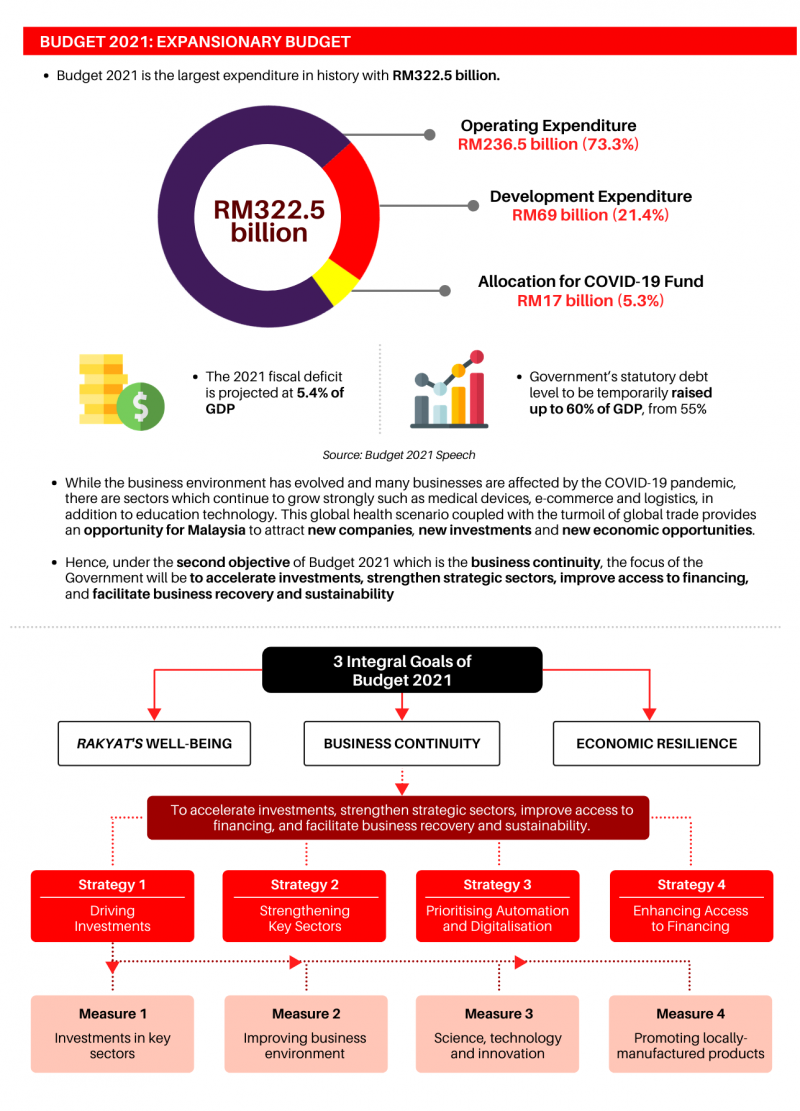 BUDGET 2021: EXPANSIONARY BUDGET

• Budget 2021 is the largest expenditure in history with RM322.5 billion.

RM322.5 billion

Operating Expenditure
RM236.5 billion (73.3%)

Development Expenditure
RM69 billion (21.4%)

Allocation for COVID-19 Fund
RM17 billion (5.3%)

• The 2021 fiscal deficit is projected at 5.4% of GDP

• Government's statutory debt level to be temporarily raised up to 60% of GDP, from 55%

Source: Budget 2021 Speech

• While the business environment has evolved and many businesses are affected by the COVID-19 pandemic, there are sectors which continue to grow strongly such as medical devices, e-commerce and logistics, in addition to education technology. This global health scenario coupled with the turmoil of global trade provides an opportunity for Malaysia to attract new companies, new investments and new economic opportunities.

• Hence, under the second objective of Budget 2021 which is the business continuity, the focus of the Government will be to accelerate investments, strengthen strategic sectors, improve access to financing, and facilitate business recovery and sustainability

3 Integral Goals of Budget 2021

RAKYAT'S WELL-BEING

BUSINESS CONTINUITY

ECONOMIC RESILIENCE

To accelerate investments, strengthen strategic sectors, improve access to financing, and facilitate business recovery and sustainability.

Strategy 1
Driving Investments

Strategy 2
Strengthening Key Sectors

Strategy 3
Prioritising Automation and Digitalisation

Strategy 4
Enhancing Access to Financing

Measure 1
Investments in key sectors

Measure 2
Improving business environment

Measure 3
Science, technology and innovation

Measure 4
Promoting locally-manufactured products